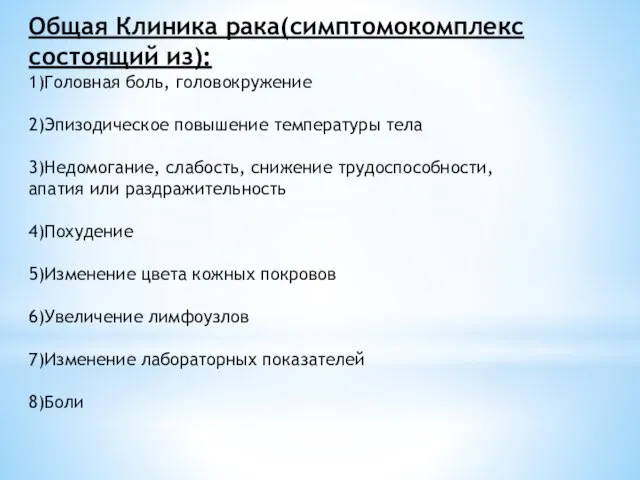 Общая Клиника рака(симптомокомплекс состоящий из):

1)Головная боль, головокружение

2)Эпизодическое повышение температуры тела

3)Недомогание, слабость, снижение трудоспособности, апатия или раздражительность

4)Похудение

5)Изменение цвета кожных покровов

6)Увеличение лимфоузлов

7)Изменение лабораторных показателей

8)Боли